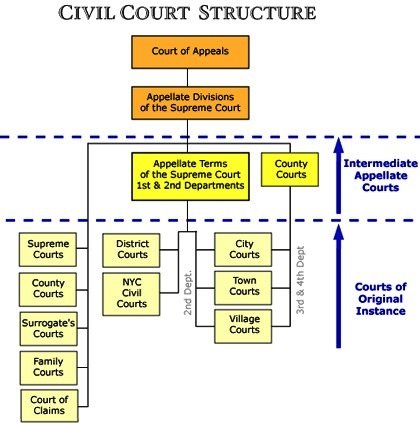 CIVIL COURT STRUCTURE

Court of Appeals

Appellate Divisions of the Supreme Court

Appellate Terms of the Supreme Court 1st & 2nd Departments

County Courts

Intermediate Appellate Courts

Supreme Courts

County Courts

Surrogate's Courts

Family Courts

Court of Claims

District Courts

NYC Civil Courts

2nd Dept.

City Courts

Town Courts

Village Courts

3rd & 4th Dept

Courts of Original Instance